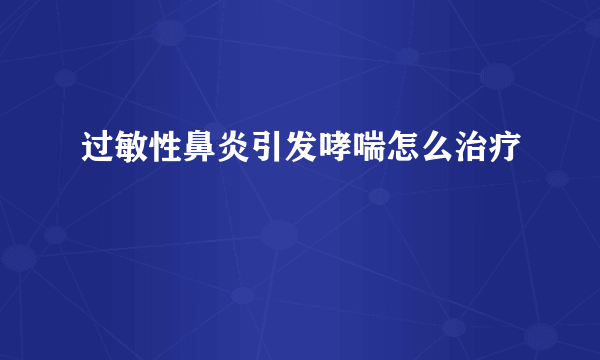 过敏性鼻炎引发哮喘怎么治疗